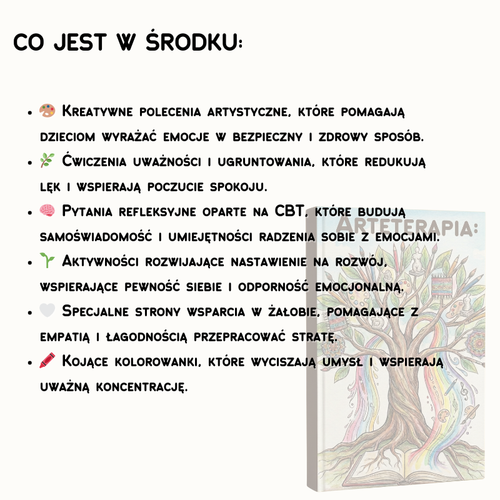 CO JEST W ŚRODKU:

- 🎨 Kreatywne polecenia artystyczne, które pomagają dzieciom wyrażać emocje w bezpieczny i zdrowy sposób.
- 🌿 Ćwiczenia uważności i ugruntowania, które redukują lęk i wspierają poczucie spokoju.
- 🧠 Pytania refleksyjne oparte na CBT, które budują samoświadomość i umiejętności radzenia sobie z emocjami.
- 🌱 Aktywności rozwijające nastawienie na rozwój, wspierające pewność siebie i odporność emocjonalną.
- 🤍 Specjalne strony wsparcia w żałobie, pomagające z empatią i łagodnością przepracować stratę.
- 🖍️ Kojące kolorowanki, które wyciszają umysł i wspierają uważną koncentrację.

ARTETERAPIA: